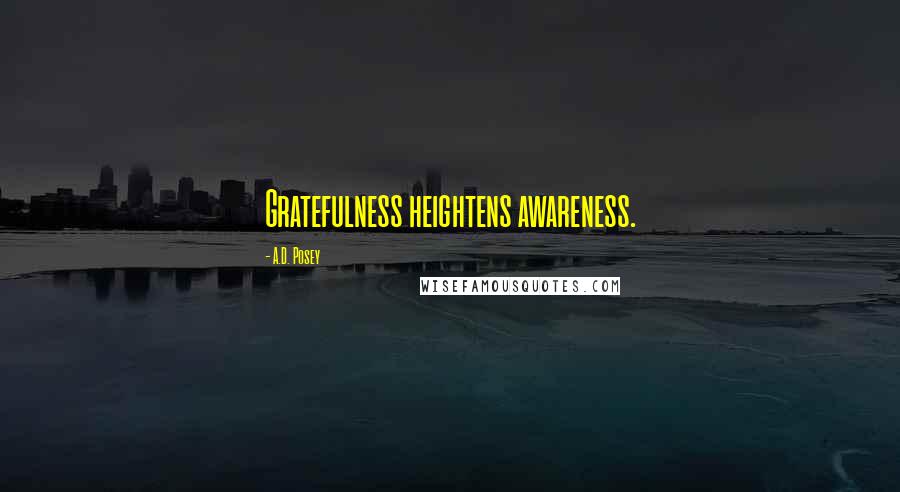 Gratefulness heightens awareness.

- A.D. Posey

WISEFAMOUSQUOTES.COM